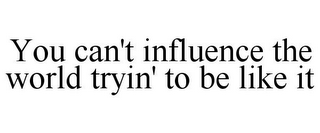 You can't influence the world tryin' to be like it